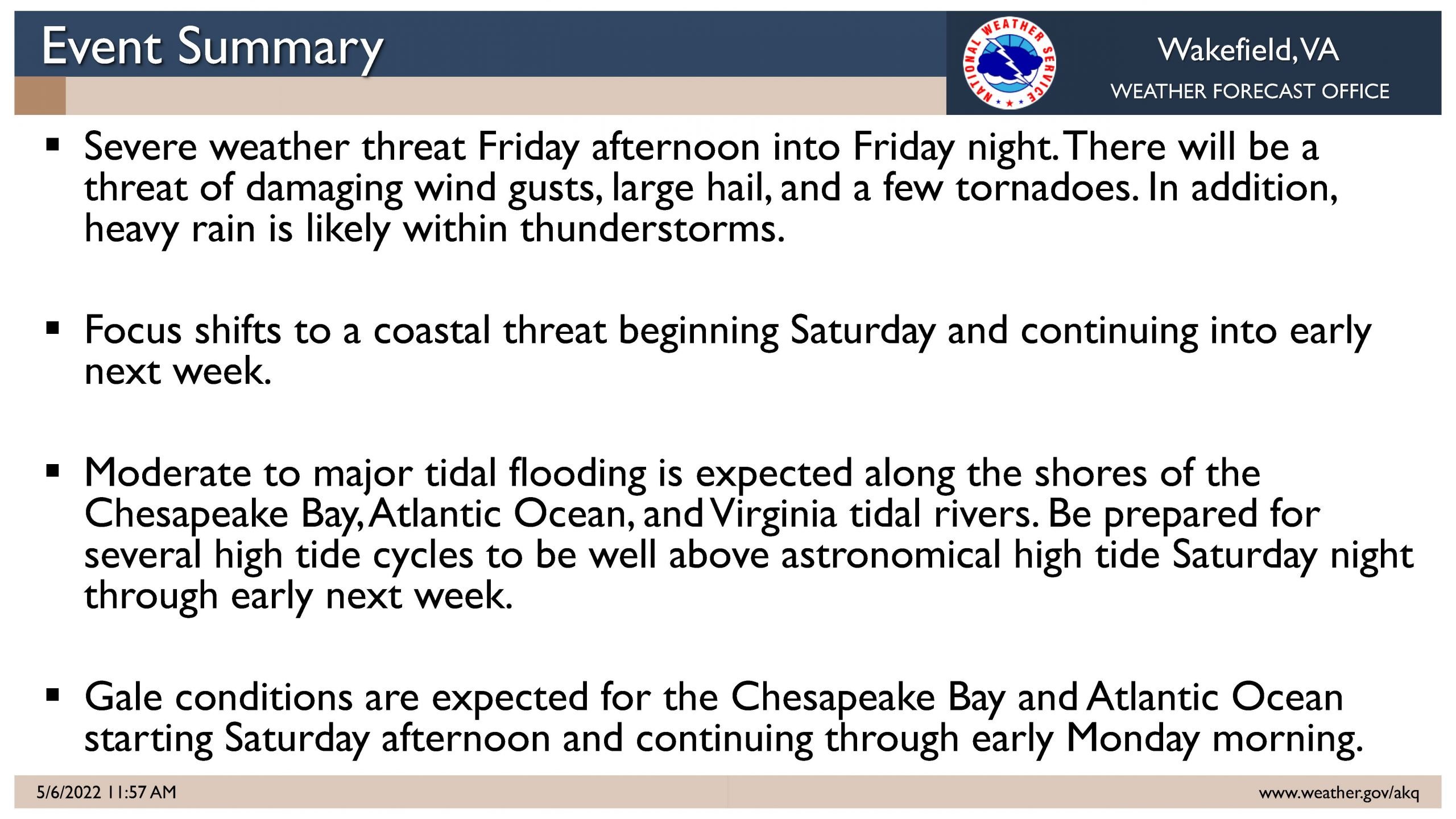 Event Summary

NATIONAL WEATHER SERVICE

Wakefield, VA
WEATHER FORECAST OFFICE

• Severe weather threat Friday afternoon into Friday night. There will be a threat of damaging wind gusts, large hail, and a few tornadoes. In addition, heavy rain is likely within thunderstorms.

• Focus shifts to a coastal threat beginning Saturday and continuing into early next week.

• Moderate to major tidal flooding is expected along the shores of the Chesapeake Bay, Atlantic Ocean, and Virginia tidal rivers. Be prepared for several high tide cycles to be well above astronomical high tide Saturday night through early next week.

• Gale conditions are expected for the Chesapeake Bay and Atlantic Ocean starting Saturday afternoon and continuing through early Monday morning.

5/6/2022 11:57 AM

www.weather.gov/akq